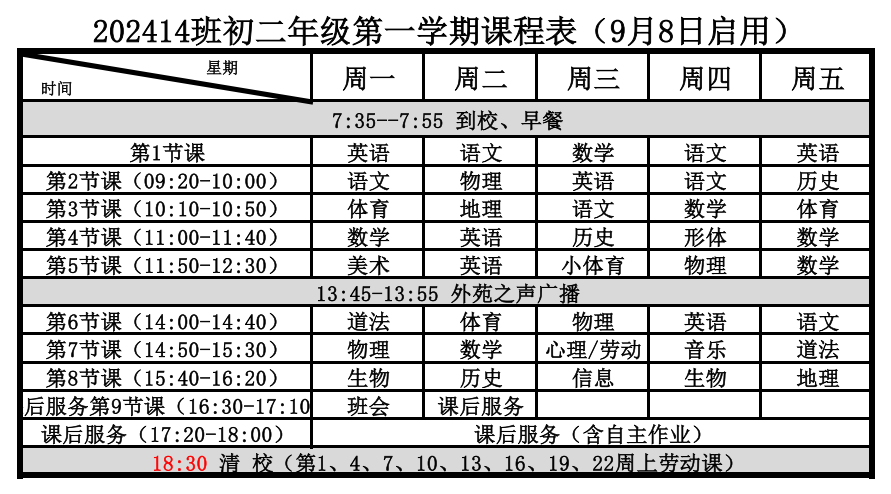 202414班初二年级第一学期课程表（9月8日启用）

| 星期 时间 | 周一 | 周二 | 周三 | 周四 | 周五 |
|---|---|---|---|---|---|
| 7:35--7:55 到校、早餐 | | | | | |
| 第1节课 | 英语 | 语文 | 数学 | 语文 | 英语 |
| 第2节课（09:20-10:00） | 语文 | 物理 | 英语 | 语文 | 历史 |
| 第3节课（10:10-10:50） | 体育 | 地理 | 语文 | 数学 | 体育 |
| 第4节课（11:00-11:40） | 数学 | 英语 | 历史 | 形体 | 数学 |
| 第5节课（11:50-12:30） | 美术 | 英语 | 小体育 | 物理 | 数学 |
| 13:45-13:55 外苑之声广播 | | | | | |
| 第6节课（14:00-14:40） | 道法 | 体育 | 物理 | 英语 | 语文 |
| 第7节课（14:50-15:30） | 物理 | 数学 | 心理/劳动 | 音乐 | 道法 |
| 第8节课（15:40-16:20） | 生物 | 历史 | 信息 | 生物 | 地理 |
| 后服务第9节课（16:30-17:10 | 班会 | 课后服务 | | | |
| 课后服务（17:20-18:00） | 课后服务（含自主作业） | | | | |
| 18:30 清 校（第1、4、7、10、13、16、19、22周上劳动课） | | | | | |